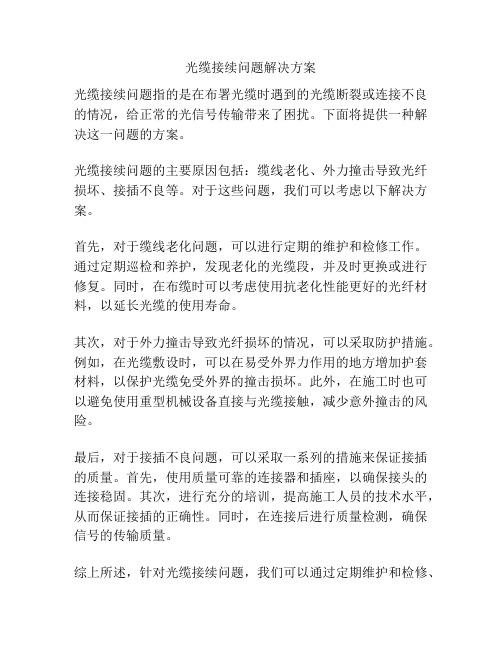 光缆接续问题解决方案

光缆接续问题指的是在布署光缆时遇到的光缆断裂或连接不良的情况，给正常的光信号传输带来了困扰。下面将提供一种解决这一问题的方案。

光缆接续问题的主要原因包括：缆线老化、外力撞击导致光纤损坏、接插不良等。对于这些问题，我们可以考虑以下解决方案。

首先，对于缆线老化问题，可以进行定期的维护和检修工作。通过定期巡检和养护，发现老化的光缆段，并及时更换或进行修复。同时，在布缆时可以考虑使用抗老化性能更好的光纤材料，以延长光缆的使用寿命。

其次，对于外力撞击导致光纤损坏的情况，可以采取防护措施。例如，在光缆敷设时，可以在易受外界力作用的地方增加护套材料，以保护光缆免受外界的撞击损坏。此外，在施工时也可以避免使用重型机械设备直接与光缆接触，减少意外撞击的风险。

最后，对于接插不良问题，可以采取一系列的措施来保证接插的质量。首先，使用质量可靠的连接器和插座，以确保接头的连接稳固。其次，进行充分的培训，提高施工人员的技术水平，从而保证接插的正确性。同时，在连接后进行质量检测，确保信号的传输质量。

综上所述，针对光缆接续问题，我们可以通过定期维护和检修、